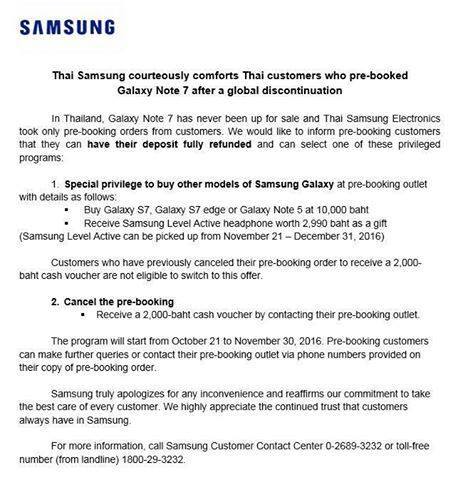 SAMSUNG

Thai Samsung courteously comforts Thai customers who pre-booked Galaxy Note 7 after a global discontinuation

In Thailand, Galaxy Note 7 has never been up for sale and Thai Samsung Electronics took only pre-booking orders from customers. We would like to inform pre-booking customers that they can have their deposit fully refunded and can select one of these privileged programs:

1. Special privilege to buy other models of Samsung Galaxy at pre-booking outlet with details as follows:
▪ Buy Galaxy S7, Galaxy S7 edge or Galaxy Note 5 at 10,000 baht
▪ Receive Samsung Level Active headphone worth 2,990 baht as a gift
(Samsung Level Active can be picked up from November 21 – December 31, 2016)

Customers who have previously canceled their pre-booking order to receive a 2,000-baht cash voucher are not eligible to switch to this offer.

2. Cancel the pre-booking
▪ Receive a 2,000-baht cash voucher by contacting their pre-booking outlet.

The program will start from October 21 to November 30, 2016. Pre-booking customers can make further queries or contact their pre-booking outlet via phone numbers provided on their copy of pre-booking order.

Samsung truly apologizes for any inconvenience and reaffirms our commitment to take the best care of every customer. We highly appreciate the continued trust that customers always have in Samsung.

For more information, call Samsung Customer Contact Center 0-2689-3232 or toll-free number (from landline) 1800-29-3232.